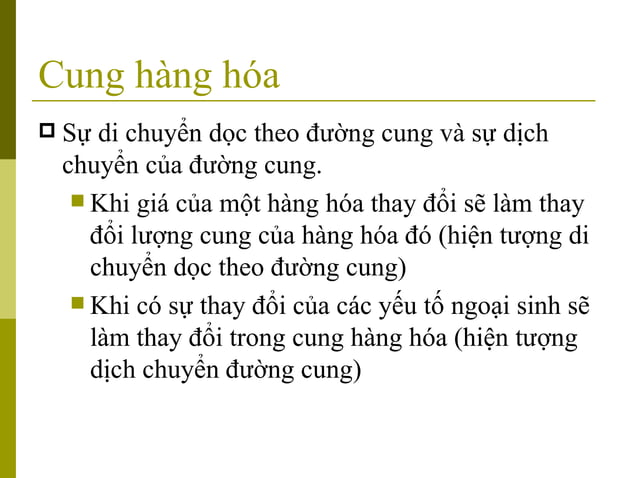 Cung hàng hóa

Sự di chuyển dọc theo đường cung và sự dịch chuyển của đường cung.

Khi giá của một hàng hóa thay đổi sẽ làm thay đổi lượng cung của hàng hóa đó (hiện tượng di chuyển dọc theo đường cung)

Khi có sự thay đổi của các yếu tố ngoại sinh sẽ làm thay đổi trong cung hàng hóa (hiện tượng dịch chuyển đường cung)